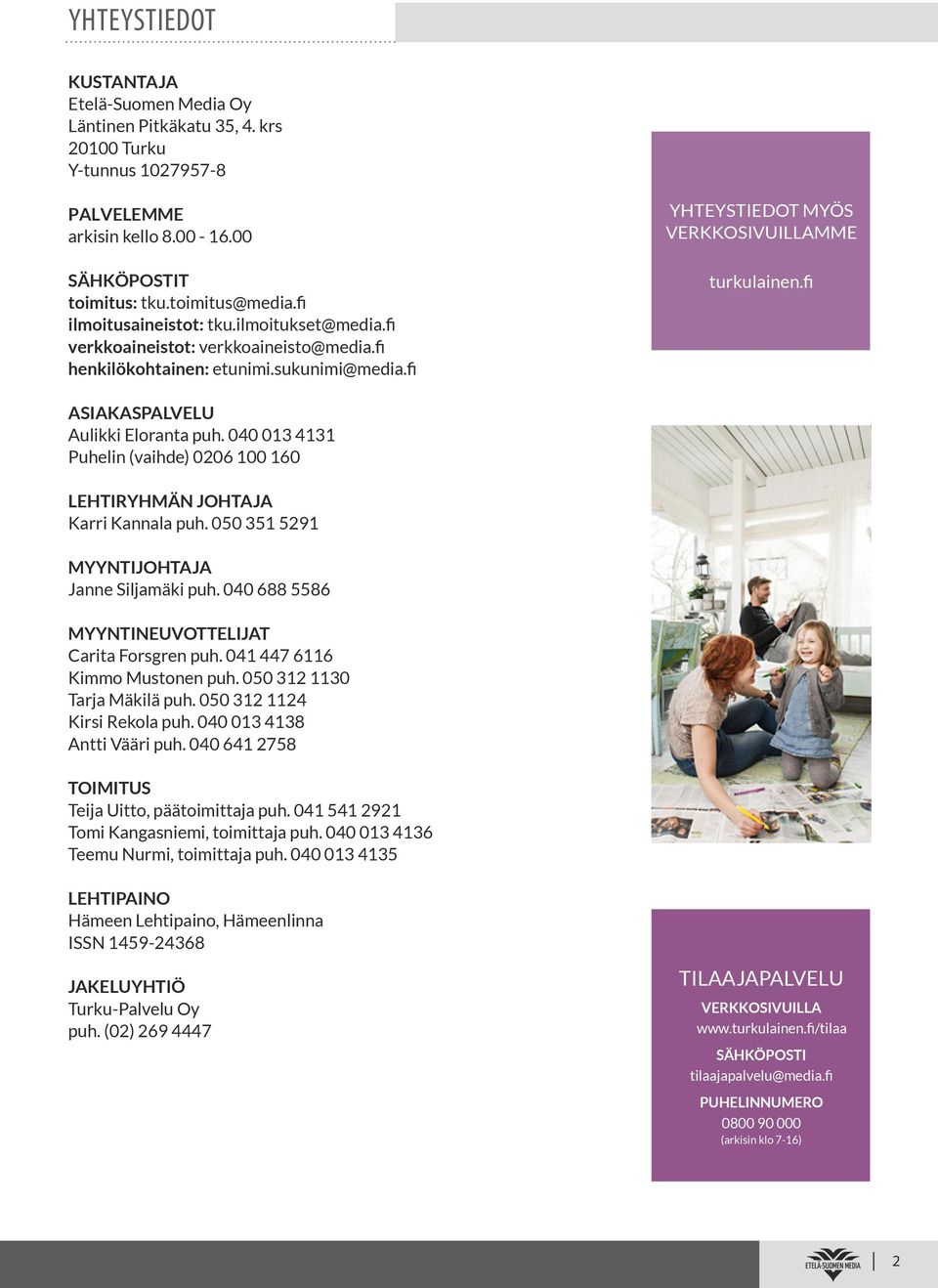 YHTEYSTIEDOT

KUSTANTAJA
Etelä-Suomen Media Oy
Läntinen Pitkäkatu 35, 4. krs
20100 Turku
Y-tunnus 1027957-8

PALVELEMME
arkisin kello 8.00 - 16.00

SÄHKÖPOSTIT
toimitus: tku.toimitus@media.fi
ilmoitusaineistot: tku.ilmoitukset@media.fi
verkkoaineistot: verkkoaineisto@media.fi
henkilökohtainen: etunimi.sukunimi@media.fi

ASIAKASPALVELU
Aulikki Eloranta puh. 040 013 4131
Puhelin (vaihde) 0206 100 160

LEHTIRYHMÄN JOHTAJA
Karri Kannala puh. 050 351 5291

MYYNTIJOHTAJA
Janne Siljamäki puh. 040 688 5586

MYYNTINEUVOTTELIJAT
Carita Forsgren puh. 041 447 6116
Kimmo Mustonen puh. 050 312 1130
Tarja Mäkilä puh. 050 312 1124
Kirsi Rekola puh. 040 013 4138
Antti Vääri puh. 040 641 2758

TOIMITUS
Teija Uitto, päätoimittaja puh. 041 541 2921
Tomi Kangasniemi, toimittaja puh. 040 013 4136
Teemu Nurmi, toimittaja puh. 040 013 4135

LEHTIPAINO
Hämeen Lehtipaino, Hämeenlinna
ISSN 1459-24368

JAKELUYHTIÖ
Turku-Palvelu Oy
puh. (02) 269 4447

YHTEYSTIEDOT MYÖS VERKKOSIVUILLAMME

turkulainen.fi

TILAAJAPALVELU
VERKKOSIVUILLA
www.turkulainen.fi/tilaa
SÄHKÖPOSTI
tilaajapalvelu@media.fi
PUHELINNUMERO
0800 90 000
(arkisin klo 7-16)

ETELÄ-SUOMEN MEDIA

2